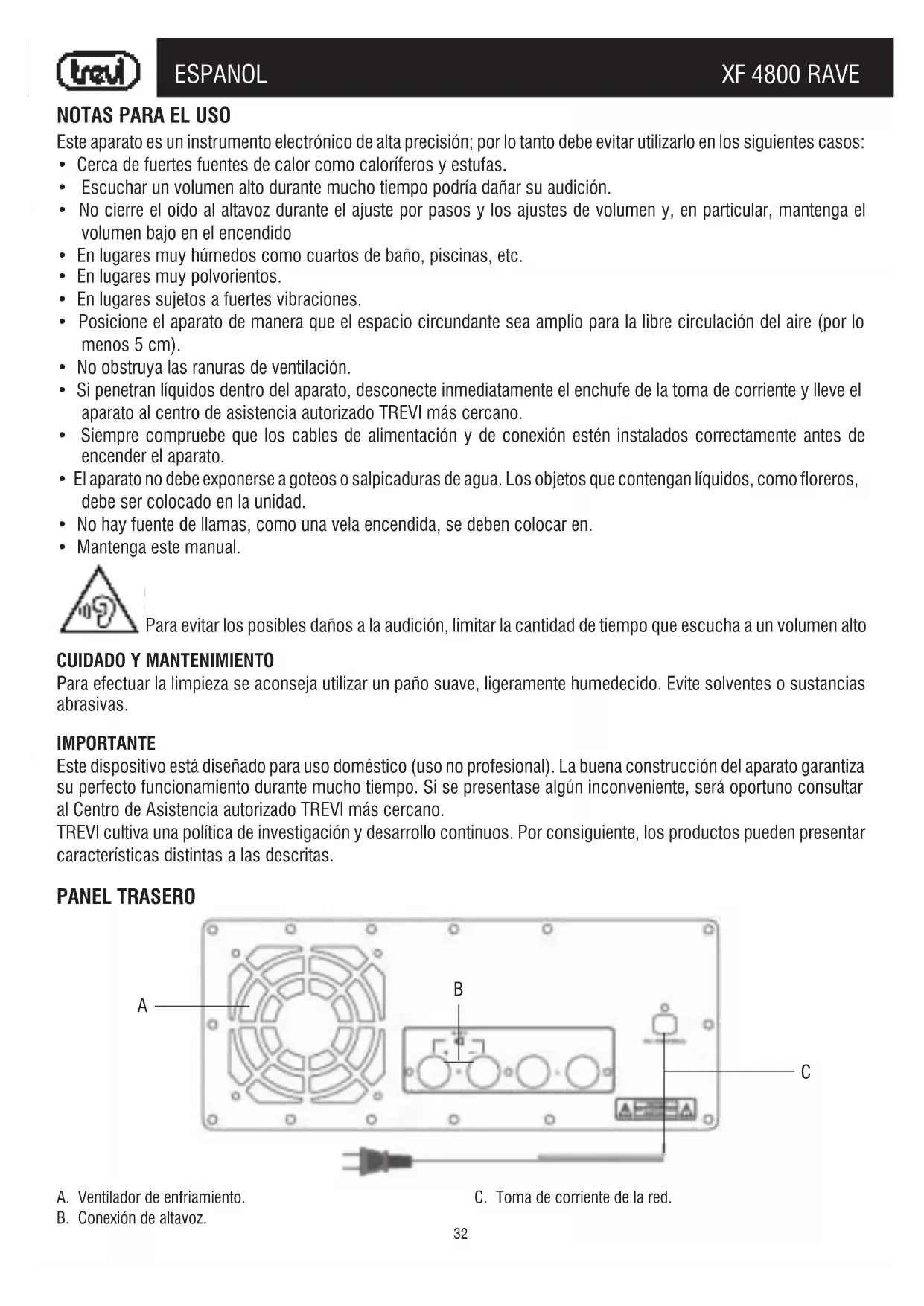 trevi ESPANOL XF 4800 RAVE

NOTAS PARA EL USO

Este aparato es un instrumento electrónico de alta precisión; por lo tanto debe evitar utilizarlo en los siguientes casos:
• Cerca de fuertes fuentes de calor como caloríferos y estufas.
• Escuchar un volumen alto durante mucho tiempo podría dañar su audición.
• No cierre el oído al altavoz durante el ajuste por pasos y los ajustes de volumen y, en particular, mantenga el volumen bajo en el encendido
• En lugares muy húmedos como cuartos de baño, piscinas, etc.
• En lugares muy polvorientos.
• En lugares sujetos a fuertes vibraciones.
• Posicione el aparato de manera que el espacio circundante sea amplio para la libre circulación del aire (por lo menos 5 cm).
• No obstruya las ranuras de ventilación.
• Si penetran líquidos dentro del aparato, desconecte inmediatamente el enchufe de la toma de corriente y lleve el aparato al centro de asistencia autorizado TREVI más cercano.
• Siempre compruebe que los cables de alimentación y de conexión estén instalados correctamente antes de encender el aparato.
• El aparato no debe exponerse a goteos o salpicaduras de agua. Los objetos que contengan líquidos, como floreros, debe ser colocado en la unidad.
• No hay fuente de llamas, como una vela encendida, se deben colocar en.
• Mantenga este manual.

Para evitar los posibles daños a la audición, limitar la cantidad de tiempo que escucha a un volumen alto

CUIDADO Y MANTENIMIENTO

Para efectuar la limpieza se aconseja utilizar un paño suave, ligeramente humedecido. Evite solventes o sustancias abrasivas.

IMPORTANTE

Este dispositivo está diseñado para uso doméstico (uso no profesional). La buena construcción del aparato garantiza su perfecto funcionamiento durante mucho tiempo. Si se presentase algún inconveniente, será oportuno consultar al Centro de Asistencia autorizado TREVI más cercano.
TREVI cultiva una política de investigación y desarrollo continuos. Por consiguiente, los productos pueden presentar características distintas a las descritas.

PANEL TRASERO

A
B
C

A. Ventilador de enfriamiento.
B. Conexión de altavoz.
C. Toma de corriente de la red.

32